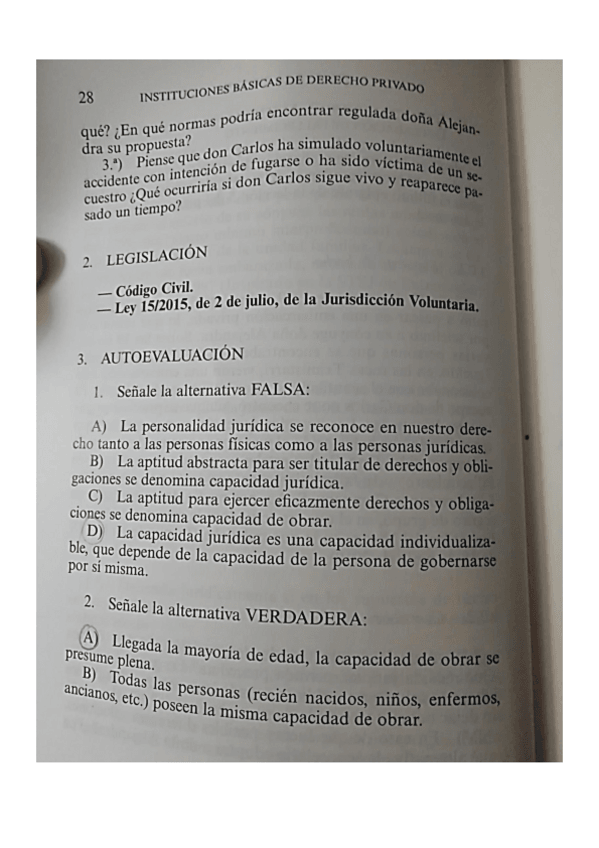 28 INSTITUCIONES BÁSICAS DE DERECHO PRIVADO

qué? ¿En qué normas podría encontrar regulada doña Alejandra su propuesta?

3.ª) Piense que don Carlos ha simulado voluntariamente el accidente con intención de fugarse o ha sido víctima de un secuestro ¿Qué ocurriría si don Carlos sigue vivo y reaparece pasado un tiempo?

2. LEGISLACIÓN

— Código Civil.
— Ley 15/2015, de 2 de julio, de la Jurisdicción Voluntaria.

3. AUTOEVALUACIÓN

1. Señale la alternativa FALSA:

A) La personalidad jurídica se reconoce en nuestro derecho tanto a las personas físicas como a las personas jurídicas.

B) La aptitud abstracta para ser titular de derechos y obligaciones se denomina capacidad jurídica.

C) La aptitud para ejercer eficazmente derechos y obligaciones se denomina capacidad de obrar.

D) La capacidad jurídica es una capacidad individualizable, que depende de la capacidad de la persona de gobernarse por sí misma.

2. Señale la alternativa VERDADERA:

A) Llegada la mayoría de edad, la capacidad de obrar se presume plena.

B) Todas las personas (recién nacidos, niños, enfermos, ancianos, etc.) poseen la misma capacidad de obrar.